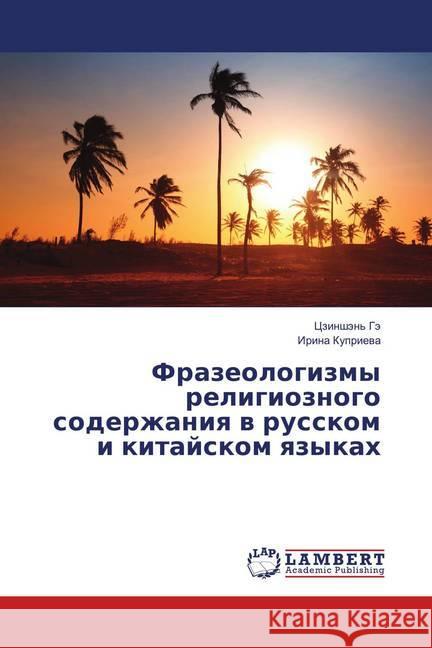 Цзиншэнь Гэ
Ирина Куприева

Фразеологизмы религиозного содержания в русском и китайском языках

LAP LAMBERT Academic Publishing